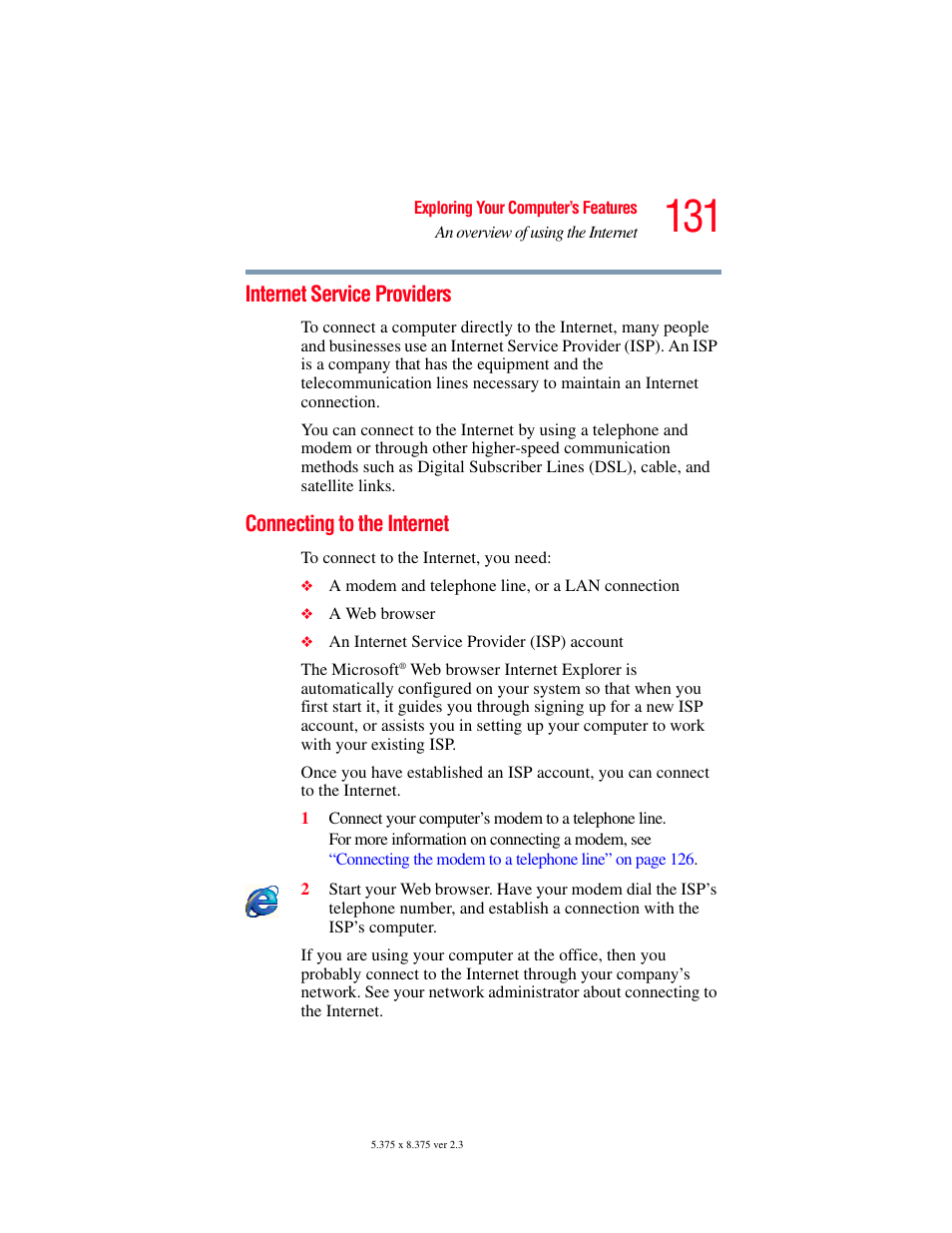 Exploring Your Computer's Features
An overview of using the Internet
131

Internet Service Providers

To connect a computer directly to the Internet, many people and businesses use an Internet Service Provider (ISP). An ISP is a company that has the equipment and the telecommunication lines necessary to maintain an Internet connection.

You can connect to the Internet by using a telephone and modem or through other higher-speed communication methods such as Digital Subscriber Lines (DSL), cable, and satellite links.

Connecting to the Internet

To connect to the Internet, you need:

❖ A modem and telephone line, or a LAN connection

❖ A Web browser

❖ An Internet Service Provider (ISP) account

The Microsoft® Web browser Internet Explorer is automatically configured on your system so that when you first start it, it guides you through signing up for a new ISP account, or assists you in setting up your computer to work with your existing ISP.

Once you have established an ISP account, you can connect to the Internet.

1 Connect your computer's modem to a telephone line.
For more information on connecting a modem, see "Connecting the modem to a telephone line" on page 126.

2 Start your Web browser. Have your modem dial the ISP's telephone number, and establish a connection with the ISP's computer.

If you are using your computer at the office, then you probably connect to the Internet through your company's network. See your network administrator about connecting to the Internet.

5.375 x 8.375 ver 2.3